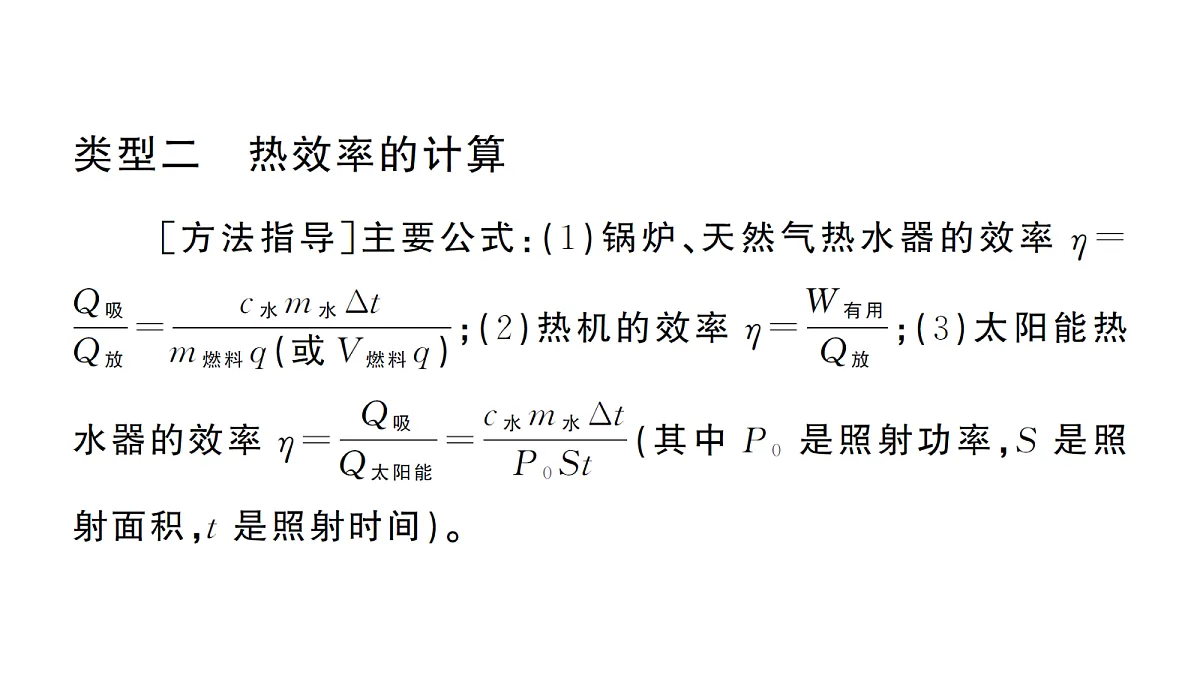 类型二　热效率的计算

［方法指导］主要公式：(1)锅炉、天然气热水器的效率 $\eta=\frac{Q_{吸}}{Q_{放}}=\frac{c_{水}m_{水}\Delta t}{m_{燃料}q(或V_{燃料}q)}$；(2)热机的效率 $\eta=\frac{W_{有用}}{Q_{放}}$；(3)太阳能热水器的效率 $\eta=\frac{Q_{吸}}{Q_{太阳能}}=\frac{c_{水}m_{水}\Delta t}{P_0St}$(其中 $P_0$ 是照射功率，$S$ 是照射面积，$t$ 是照射时间)。